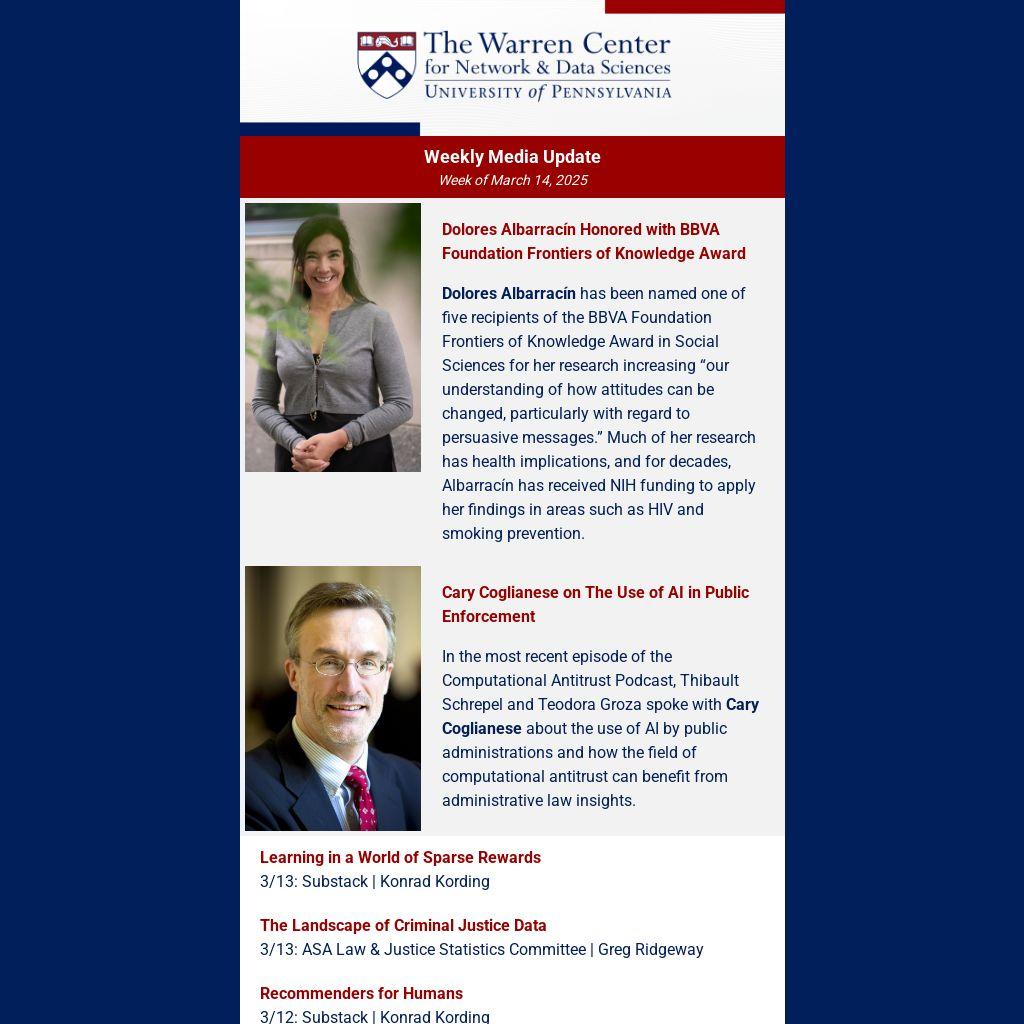 The Warren Center
for Network & Data Sciences
UNIVERSITY of PENNSYLVANIA

Weekly Media Update
Week of March 14, 2025

Dolores Albarracín Honored with BBVA Foundation Frontiers of Knowledge Award

Dolores Albarracín has been named one of five recipients of the BBVA Foundation Frontiers of Knowledge Award in Social Sciences for her research increasing “our understanding of how attitudes can be changed, particularly with regard to persuasive messages.” Much of her research has health implications, and for decades, Albarracín has received NIH funding to apply her findings in areas such as HIV and smoking prevention.

Cary Coglianese on The Use of AI in Public Enforcement

In the most recent episode of the Computational Antitrust Podcast, Thibault Schrepel and Teodora Groza spoke with Cary Coglianese about the use of AI by public administrations and how the field of computational antitrust can benefit from administrative law insights.

Learning in a World of Sparse Rewards
3/13: Substack | Konrad Kording

The Landscape of Criminal Justice Data
3/13: ASA Law & Justice Statistics Committee | Greg Ridgeway

Recommenders for Humans
3/12: Substack | Konrad Kording